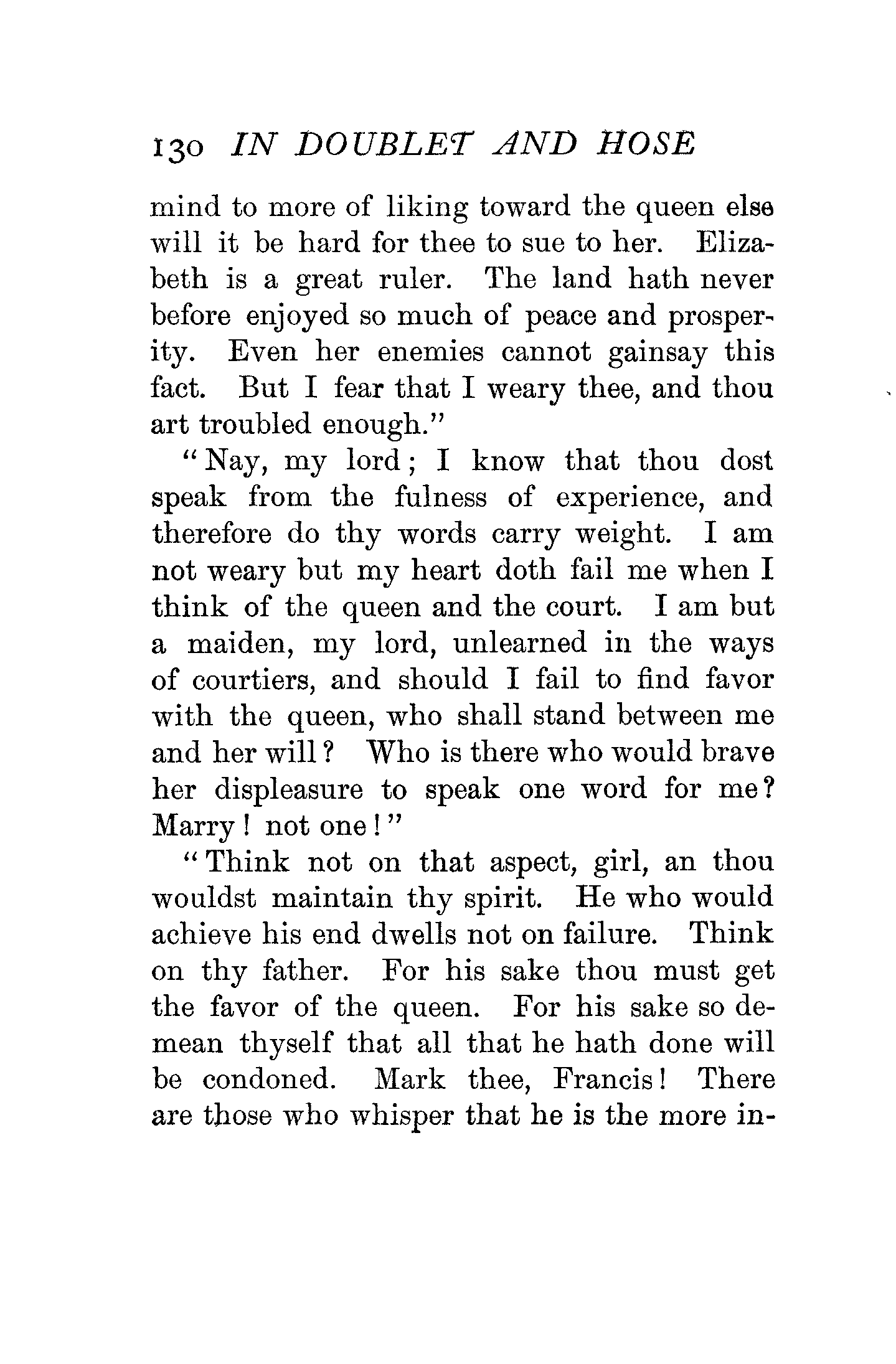 130 IN DOUBLET AND HOSE

mind to more of liking toward the queen else will it be hard for thee to sue to her. Elizabeth is a great ruler. The land hath never before enjoyed so much of peace and prosperity. Even her enemies cannot gainsay this fact. But I fear that I weary thee, and thou art troubled enough."

"Nay, my lord; I know that thou dost speak from the fulness of experience, and therefore do thy words carry weight. I am not weary but my heart doth fail me when I think of the queen and the court. I am but a maiden, my lord, unlearned in the ways of courtiers, and should I fail to find favor with the queen, who shall stand between me and her will? Who is there who would brave her displeasure to speak one word for me? Marry! not one!"

"Think not on that aspect, girl, an thou wouldst maintain thy spirit. He who would achieve his end dwells not on failure. Think on thy father. For his sake thou must get the favor of the queen. For his sake so demean thyself that all that he hath done will be condoned. Mark thee, Francis! There are those who whisper that he is the more in-